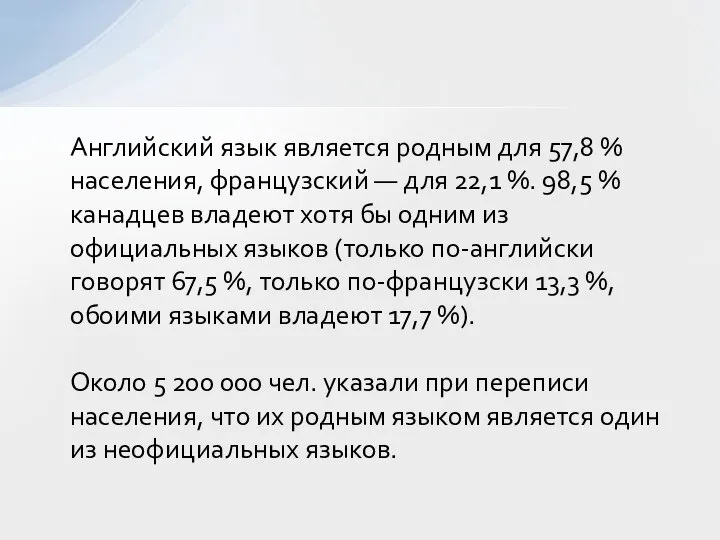 Английский язык является родным для 57,8 % населения, французский — для 22,1 %. 98,5 % канадцев владеют хотя бы одним из официальных языков (только по-английски говорят 67,5 %, только по-французски 13,3 %, обоими языками владеют 17,7 %).

Около 5 200 000 чел. указали при переписи населения, что их родным языком является один из неофициальных языков.